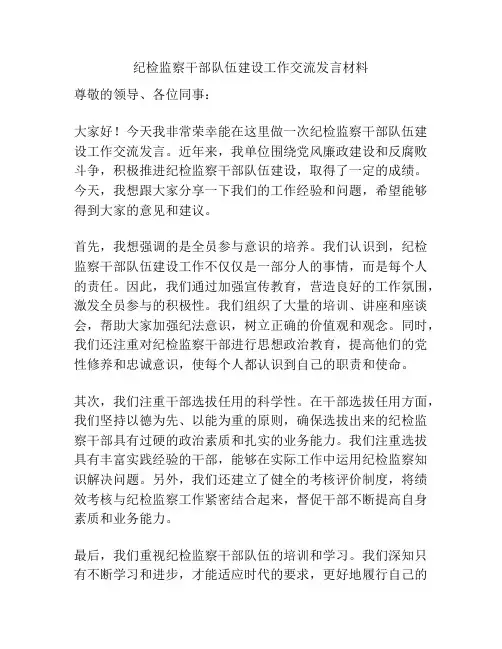 纪检监察干部队伍建设工作交流发言材料

尊敬的领导、各位同事：

大家好！今天我非常荣幸能在这里做一次纪检监察干部队伍建设工作交流发言。近年来，我单位围绕党风廉政建设和反腐败斗争，积极推进纪检监察干部队伍建设，取得了一定的成绩。今天，我想跟大家分享一下我们的工作经验和问题，希望能够得到大家的意见和建议。

首先，我想强调的是全员参与意识的培养。我们认识到，纪检监察干部队伍建设工作不仅仅是一部分人的事情，而是每个人的责任。因此，我们通过加强宣传教育，营造良好的工作氛围，激发全员参与的积极性。我们组织了大量的培训、讲座和座谈会，帮助大家加强纪法意识，树立正确的价值观和观念。同时，我们还注重对纪检监察干部进行思想政治教育，提高他们的党性修养和忠诚意识，使每个人都认识到自己的职责和使命。

其次，我们注重干部选拔任用的科学性。在干部选拔任用方面，我们坚持以德为先、以能为重的原则，确保选拔出来的纪检监察干部具有过硬的政治素质和扎实的业务能力。我们注重选拔具有丰富实践经验的干部，能够在实际工作中运用纪检监察知识解决问题。另外，我们还建立了健全的考核评价制度，将绩效考核与纪检监察工作紧密结合起来，督促干部不断提高自身素质和业务能力。

最后，我们重视纪检监察干部队伍的培训和学习。我们深知只有不断学习和进步，才能适应时代的要求，更好地履行自己的